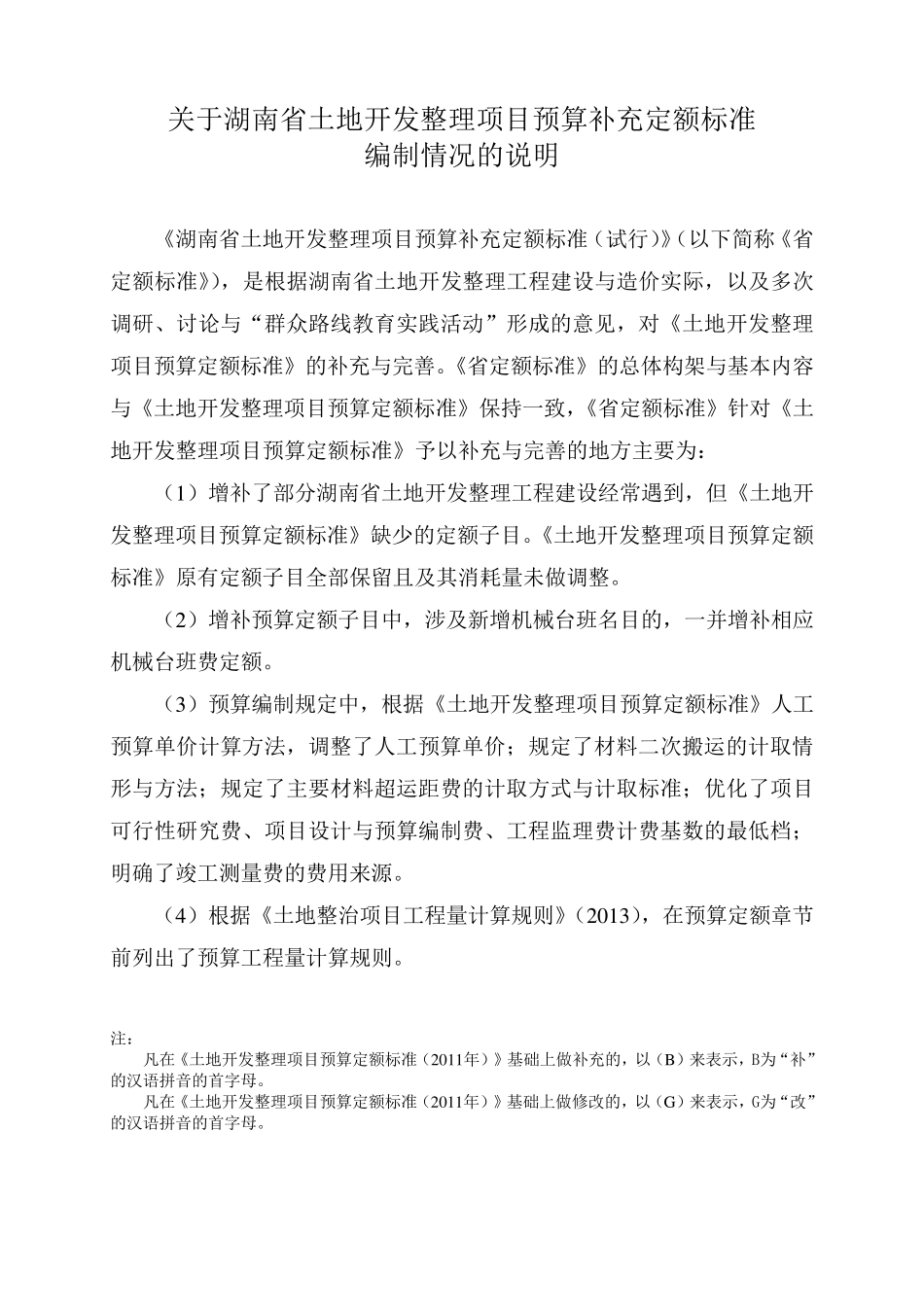 关于湖南省土地开发整理项目预算补充定额标准
编制情况的说明

《湖南省土地开发整理项目预算补充定额标准（试行）》（以下简称《省定额标准》），是根据湖南省土地开发整理工程建设与造价实际，以及多次调研、讨论与“群众路线教育实践活动”形成的意见，对《土地开发整理项目预算定额标准》的补充与完善。《省定额标准》的总体构架与基本内容与《土地开发整理项目预算定额标准》保持一致，《省定额标准》针对《土地开发整理项目预算定额标准》予以补充与完善的地方主要为：

（1）增补了部分湖南省土地开发整理工程建设经常遇到，但《土地开发整理项目预算定额标准》缺少的定额子目。《土地开发整理项目预算定额标准》原有定额子目全部保留且及其消耗量未做调整。

（2）增补预算定额子目中，涉及新增机械台班名目的，一并增补相应机械台班费定额。

（3）预算编制规定中，根据《土地开发整理项目预算定额标准》人工预算单价计算方法，调整了人工预算单价；规定了材料二次搬运的计取情形与方法；规定了主要材料超运距费的计取方式与计取标准；优化了项目可行性研究费、项目设计与预算编制费、工程监理费计费基数的最低档；明确了竣工测量费的费用来源。

（4）根据《土地整治项目工程量计算规则》（2013），在预算定额章节前列出了预算工程量计算规则。

注：
凡在《土地开发整理项目预算定额标准（2011年）》基础上做补充的，以（B）来表示，B为“补”的汉语拼音的首字母。
凡在《土地开发整理项目预算定额标准（2011年）》基础上做修改的，以（G）来表示，G为“改”的汉语拼音的首字母。